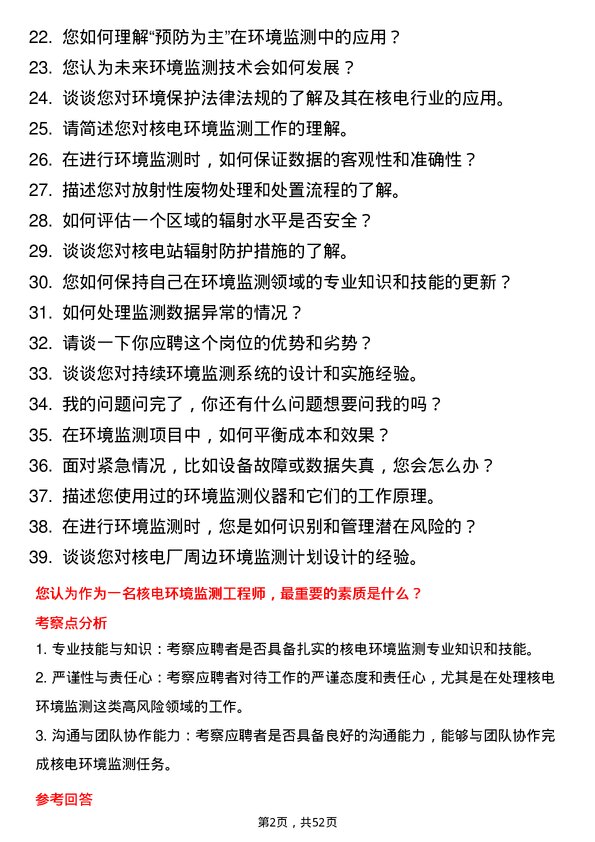 22. 您如何理解“预防为主”在环境监测中的应用？
23. 您认为未来环境监测技术会如何发展？
24. 谈谈您对环境保护法律法规的了解及其在核电行业的应用。
25. 请简述您对核电环境监测工作的理解。
26. 在进行环境监测时，如何保证数据的客观性和准确性？
27. 描述您对放射性废物处理和处置流程的了解。
28. 如何评估一个区域的辐射水平是否安全？
29. 谈谈您对核电站辐射防护措施的了解。
30. 您如何保持自己在环境监测领域的专业知识和技能的更新？
31. 如何处理监测数据异常的情况？
32. 请谈一下你应聘这个岗位的优势和劣势？
33. 谈谈您对持续环境监测系统的设计和实施经验。
34. 我的问题问完了，你还有什么问题想要问我的吗？
35. 在环境监测项目中，如何平衡成本和效果？
36. 面对紧急情况，比如设备故障或数据失真，您会怎么办？
37. 描述您使用过的环境监测仪器和它们的工作原理。
38. 在进行环境监测时，您是如何识别和管理潜在风险的？
39. 谈谈您对核电厂周边环境监测计划设计的经验。

您认为作为一名核电环境监测工程师，最重要的素质是什么？

考察点分析

1. 专业技能与知识：考察应聘者是否具备扎实的核电环境监测专业知识和技能。
2. 严谨性与责任心：考察应聘者对待工作的严谨态度和责任心，尤其是在处理核电环境监测这类高风险领域的工作。
3. 沟通与团队协作能力：考察应聘者是否具备良好的沟通能力，能够与团队协作完成核电环境监测任务。

参考回答

第2页，共52页